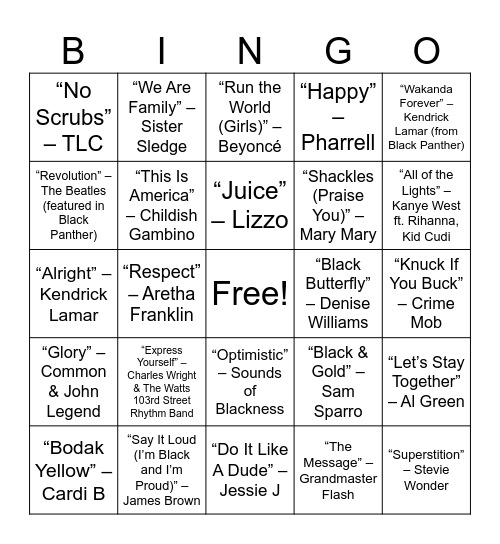 | B | I | N | G | O |
|---|---|---|---|---|
| “No Scrubs” – TLC | “We Are Family” – Sister Sledge | “Run the World (Girls)” – Beyoncé | “Happy” – Pharrell | “Wakanda Forever” – Kendrick Lamar (from Black Panther) |
| “Revolution” – The Beatles (featured in Black Panther) | “This Is America” – Childish Gambino | “Juice” – Lizzo | “Shackles (Praise You)” – Mary Mary | “All of the Lights” – Kanye West ft. Rihanna, Kid Cudi |
| “Alright” – Kendrick Lamar | “Respect” – Aretha Franklin | Free! | “Black Butterfly” – Denise Williams | “Knuck If You Buck” – Crime Mob |
| “Glory” – Common & John Legend | “Express Yourself” – Charles Wright & The Watts 103rd Street Rhythm Band | “Optimistic” – Sounds of Blackness | “Black & Gold” – Sam Sparro | “Let’s Stay Together” – Al Green |
| “Bodak Yellow” – Cardi B | “Say It Loud (I’m Black and I’m Proud)” – James Brown | “Do It Like A Dude” – Jessie J | “The Message” – Grandmaster Flash | “Superstition” – Stevie Wonder |